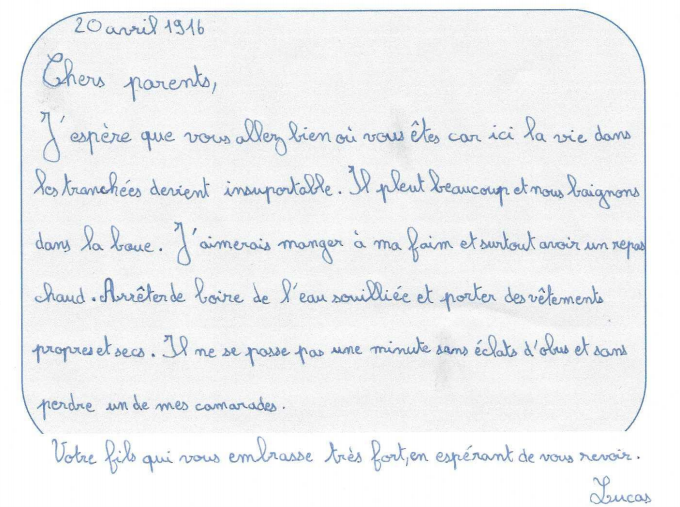 20 avril 1916

Chers parents,

J'espère que vous allez bien où vous êtes car ici la vie dans les tranchées devient insuportable. Il pleut beaucoup et nous baignons dans la boue. J'aimerais manger à ma faim et surtout avoir un repas chaud. Arrêter de boire de l'eau souilliée et porter des vêtements propres et secs. Il ne se passe pas une minute sans éclats d'obus et sans perdre un de mes camarades.

Votre fils qui vous embrasse très fort, en espérant de vous revoir.

Lucas